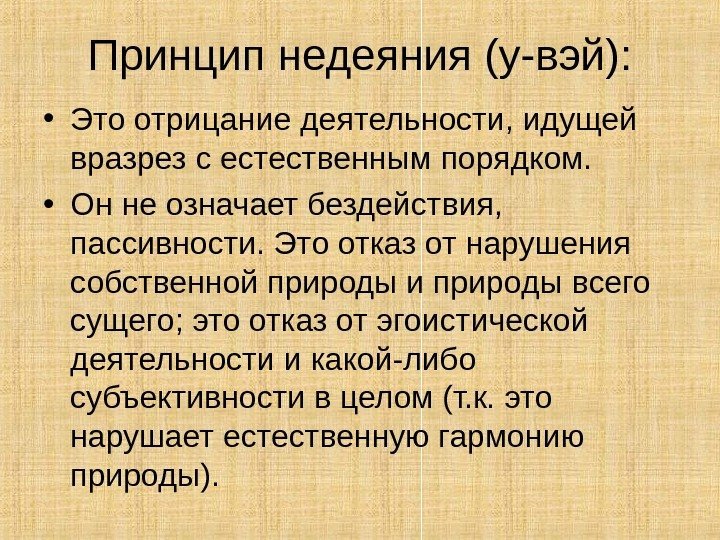 Принцип недеяния (у-вэй):

• Это отрицание деятельности, идущей вразрез с естественным порядком.
• Он не означает бездействия, пассивности. Это отказ от нарушения собственной природы и природы всего сущего; это отказ от эгоистической деятельности и какой-либо субъективности в целом (т.к. это нарушает естественную гармонию природы).